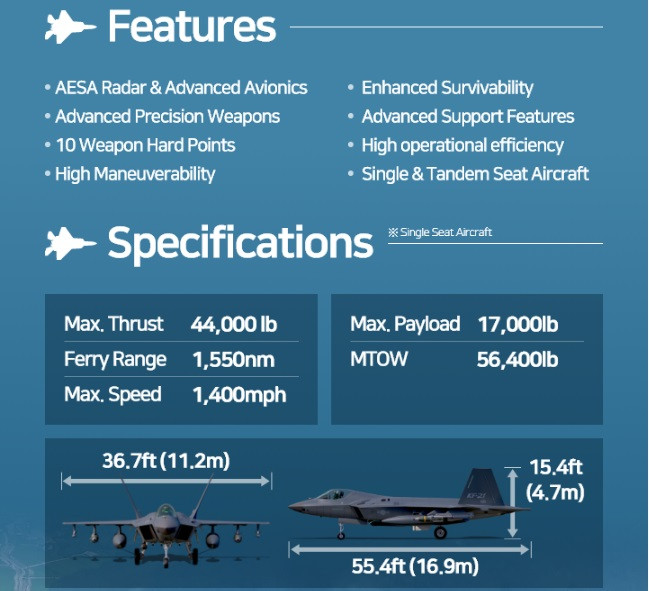 Features

• AESA Radar & Advanced Avionics
• Advanced Precision Weapons
• 10 Weapon Hard Points
• High Maneuverability

• Enhanced Survivability
• Advanced Support Features
• High operational efficiency
• Single & Tandem Seat Aircraft

Specifications

※ Single Seat Aircraft

| Max. Thrust | 44,000 lb |
|---|---|
| Ferry Range | 1,550nm |
| Max. Speed | 1,400mph |

| Max. Payload | 17,000lb |
|---|---|
| MTOW | 56,400lb |

36.7ft (11.2m)

KF-21

15.4ft (4.7m)

55.4ft (16.9m)